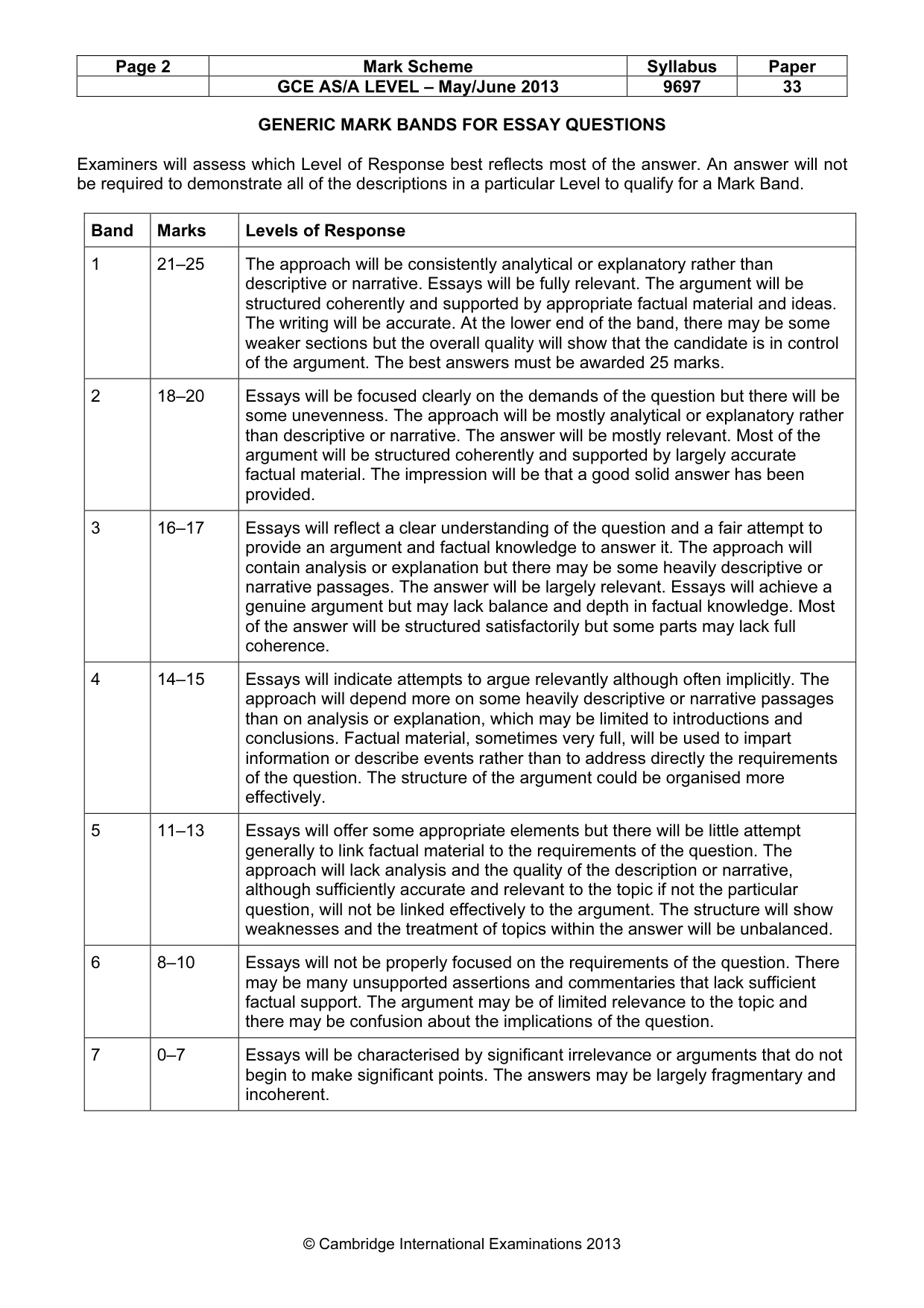 | Page 2 | Mark Scheme | Syllabus | Paper |
|---|---|---|---|
|  | GCE AS/A LEVEL – May/June 2013 | 9697 | 33 |

GENERIC MARK BANDS FOR ESSAY QUESTIONS

Examiners will assess which Level of Response best reflects most of the answer. An answer will not be required to demonstrate all of the descriptions in a particular Level to qualify for a Mark Band.

| Band | Marks | Levels of Response |
|---|---|---|
| 1 | 21–25 | The approach will be consistently analytical or explanatory rather than descriptive or narrative. Essays will be fully relevant. The argument will be structured coherently and supported by appropriate factual material and ideas. The writing will be accurate. At the lower end of the band, there may be some weaker sections but the overall quality will show that the candidate is in control of the argument. The best answers must be awarded 25 marks. |
| 2 | 18–20 | Essays will be focused clearly on the demands of the question but there will be some unevenness. The approach will be mostly analytical or explanatory rather than descriptive or narrative. The answer will be mostly relevant. Most of the argument will be structured coherently and supported by largely accurate factual material. The impression will be that a good solid answer has been provided. |
| 3 | 16–17 | Essays will reflect a clear understanding of the question and a fair attempt to provide an argument and factual knowledge to answer it. The approach will contain analysis or explanation but there may be some heavily descriptive or narrative passages. The answer will be largely relevant. Essays will achieve a genuine argument but may lack balance and depth in factual knowledge. Most of the answer will be structured satisfactorily but some parts may lack full coherence. |
| 4 | 14–15 | Essays will indicate attempts to argue relevantly although often implicitly. The approach will depend more on some heavily descriptive or narrative passages than on analysis or explanation, which may be limited to introductions and conclusions. Factual material, sometimes very full, will be used to impart information or describe events rather than to address directly the requirements of the question. The structure of the argument could be organised more effectively. |
| 5 | 11–13 | Essays will offer some appropriate elements but there will be little attempt generally to link factual material to the requirements of the question. The approach will lack analysis and the quality of the description or narrative, although sufficiently accurate and relevant to the topic if not the particular question, will not be linked effectively to the argument. The structure will show weaknesses and the treatment of topics within the answer will be unbalanced. |
| 6 | 8–10 | Essays will not be properly focused on the requirements of the question. There may be many unsupported assertions and commentaries that lack sufficient factual support. The argument may be of limited relevance to the topic and there may be confusion about the implications of the question. |
| 7 | 0–7 | Essays will be characterised by significant irrelevance or arguments that do not begin to make significant points. The answers may be largely fragmentary and incoherent. |

© Cambridge International Examinations 2013